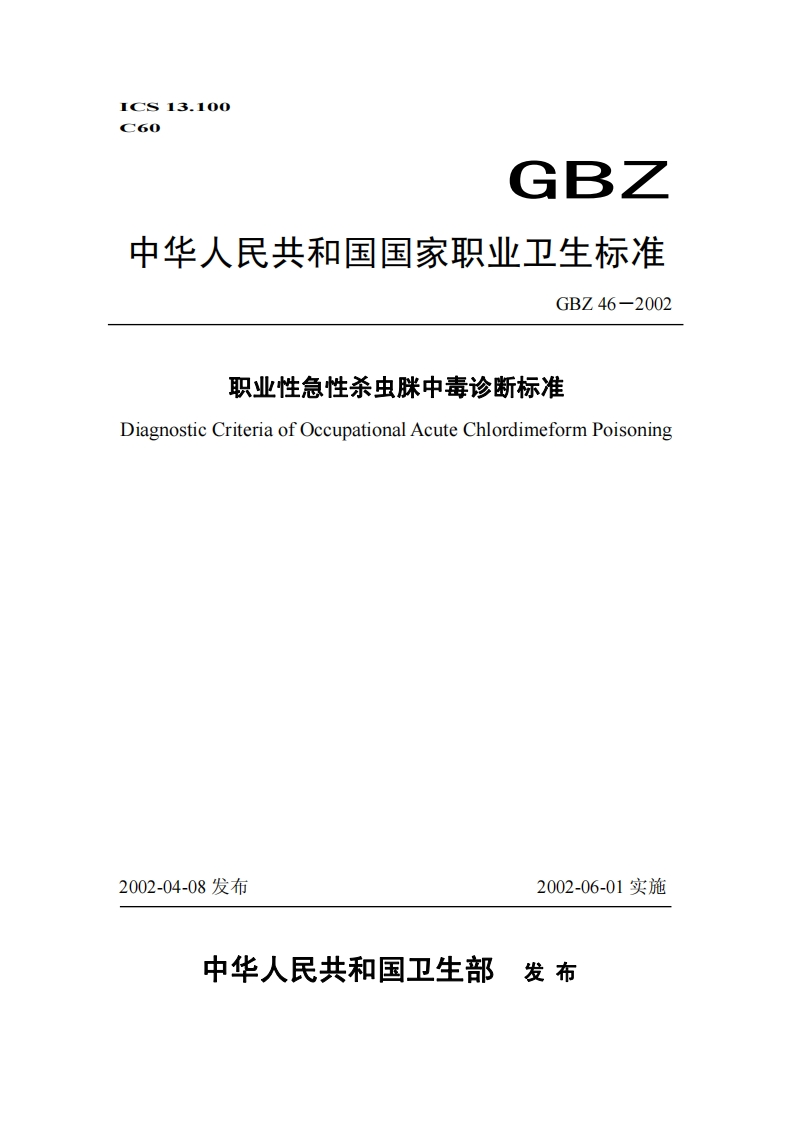 ICS 13.100
C60

GBZ

中华人民共和国国家职业卫生标准

GBZ 46－2002

职业性急性杀虫脒中毒诊断标准

Diagnostic Criteria of Occupational Acute Chlordimeform Poisoning

2002-04-08 发布

2002-06-01 实施

中华人民共和国卫生部 发 布